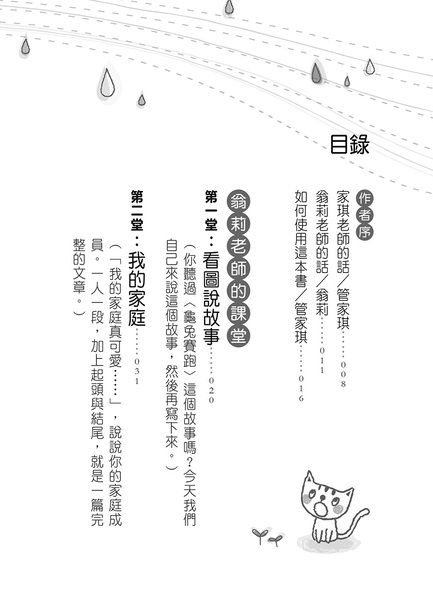 目錄

作者序

家琪老師的話/管家琪 008

翁莉老師的話/翁莉 011

如何使用這本書/管家琪 016

翁莉老師的課堂

第一堂:看圖說故事 020

(你聽過〈龜兔賽跑〉這個故事嗎?今天我們自己來說這個故事,然後再寫下來。)

第二堂:我的家庭 031

(「我的家庭真可愛……」,說說你的家庭成員。一人一段,加上起頭與結尾,就是一篇完整的文章。)